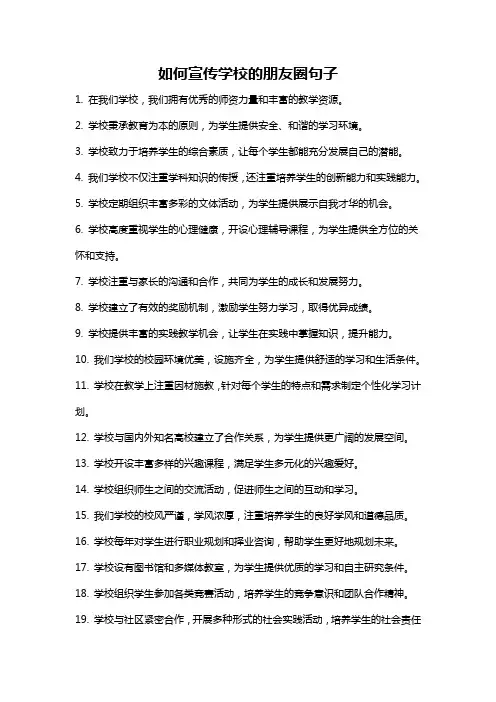 如何宣传学校的朋友圈句子

1. 在我们学校，我们拥有优秀的师资力量和丰富的教学资源。

2. 学校秉承教育为本的原则，为学生提供安全、和谐的学习环境。

3. 学校致力于培养学生的综合素质，让每个学生都能充分发展自己的潜能。

4. 我们学校不仅注重学科知识的传授，还注重培养学生的创新能力和实践能力。

5. 学校定期组织丰富多彩的文体活动，为学生提供展示自我才华的机会。

6. 学校高度重视学生的心理健康，开设心理辅导课程，为学生提供全方位的关怀和支持。

7. 学校注重与家长的沟通和合作，共同为学生的成长和发展努力。

8. 学校建立了有效的奖励机制，激励学生努力学习，取得优异成绩。

9. 学校提供丰富的实践教学机会，让学生在实践中掌握知识，提升能力。

10. 我们学校的校园环境优美，设施齐全，为学生提供舒适的学习和生活条件。

11. 学校在教学上注重因材施教，针对每个学生的特点和需求制定个性化学习计划。

12. 学校与国内外知名高校建立了合作关系，为学生提供更广阔的发展空间。

13. 学校开设丰富多样的兴趣课程，满足学生多元化的兴趣爱好。

14. 学校组织师生之间的交流活动，促进师生之间的互动和学习。

15. 我们学校的校风严谨，学风浓厚，注重培养学生的良好学风和道德品质。

16. 学校每年对学生进行职业规划和择业咨询，帮助学生更好地规划未来。

17. 学校设有图书馆和多媒体教室，为学生提供优质的学习和自主研究条件。

18. 学校组织学生参加各类竞赛活动，培养学生的竞争意识和团队合作精神。

19. 学校与社区紧密合作，开展多种形式的社会实践活动，培养学生的社会责任